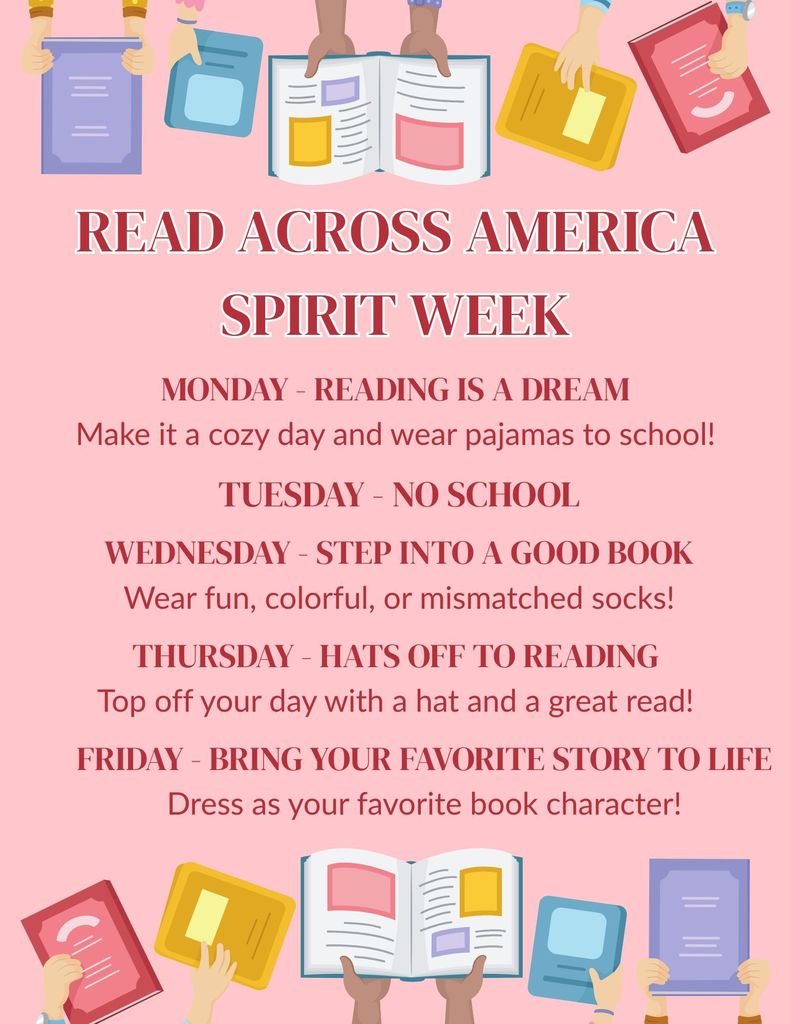 READ ACROSS AMERICA
SPIRIT WEEK

MONDAY - READING IS A DREAM
Make it a cozy day and wear pajamas to school!

TUESDAY - NO SCHOOL

WEDNESDAY - STEP INTO A GOOD BOOK
Wear fun, colorful, or mismatched socks!

THURSDAY - HATS OFF TO READING
Top off your day with a hat and a great read!

FRIDAY - BRING YOUR FAVORITE STORY TO LIFE
Dress as your favorite book character!